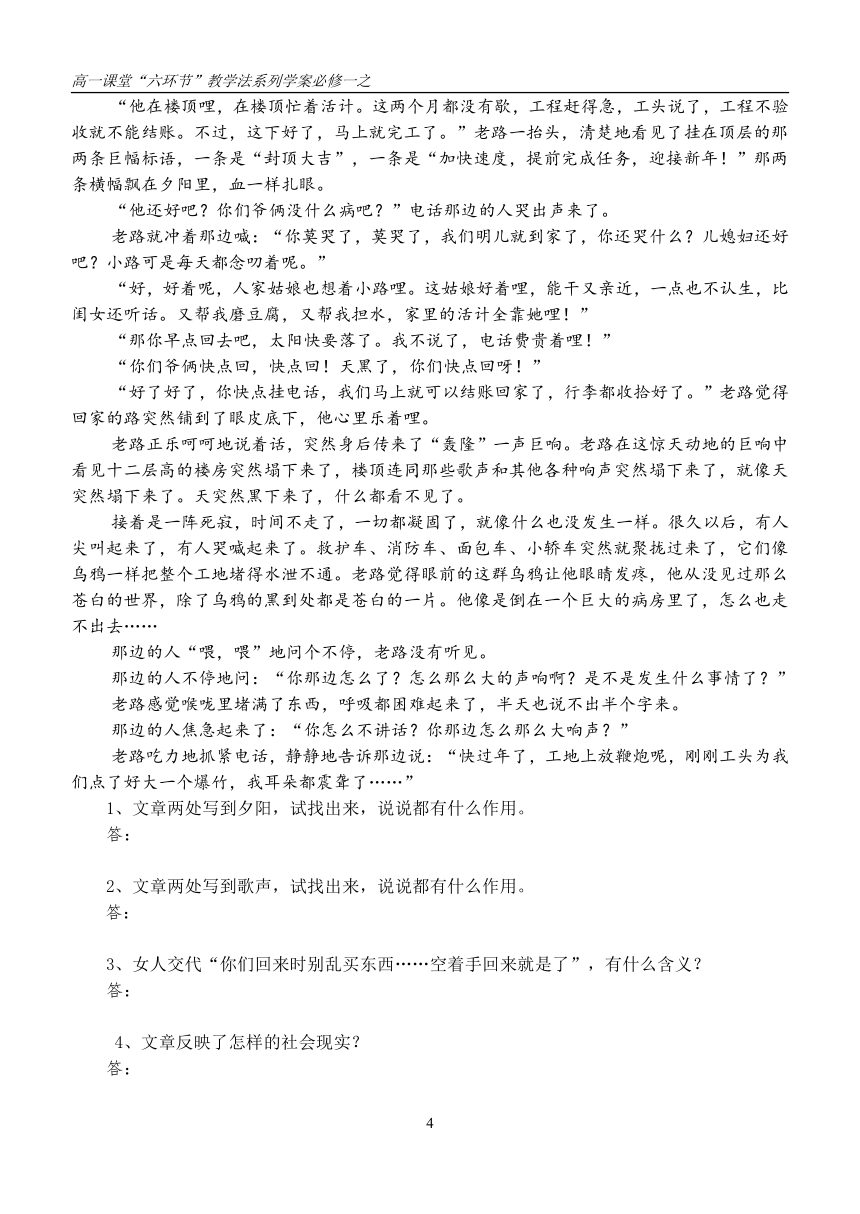 高一课堂“六环节”教学法系列学案必修一之

“他在楼顶哩，在楼顶忙着活计。这两个月都没有歇，工程赶得急，工头说了，工程不验收就不能结账。不过，这下好了，马上就完工了。”老路一抬头，清楚地看见了挂在顶层的那两条巨幅标语，一条是“封顶大吉”，一条是“加快速度，提前完成任务，迎接新年！”那两条横幅飘在夕阳里，血一样扎眼。

“他还好吧？你们爷俩没什么病吧？”电话那边的人哭出声来了。

老路就冲着那边喊：“你莫哭了，莫哭了，我们明儿就到家了，你还哭什么？儿媳妇还好吧？小路可是每天都念叨着呢。”

“好，好着呢，人家姑娘也想着小路哩。这姑娘好着哩，能干又亲近，一点也不认生，比闺女还听话。又帮我磨豆腐，又帮我担水，家里的活计全靠她哩！”

“那你早点回去吧，太阳快要落了。我不说了，电话费贵着哩！”

“你们爷俩快点回，快点回！天黑了，你们快点回呀！”

“好了好了，你快点挂电话，我们马上就可以结账回家了，行李都收拾好了。”老路觉得回家的路突然铺到了眼皮底下，他心里乐着哩。

老路正乐呵呵地说着话，突然身后传来了“轰隆”一声巨响。老路在这惊天动地的巨响中看见十二层高的楼房突然塌下来了，楼顶连同那些歌声和其他各种响声突然塌下来了，就像天突然塌下来了。天突然黑下来了，什么都看不见了。

接着是一阵死寂，时间不走了，一切都凝固了，就像什么也没发生一样。很久以后，有人尖叫起来了，有人哭喊起来了。救护车、消防车、面包车、小轿车突然就聚拢过来了，它们像乌鸦一样把整个工地堵得水泄不通。老路觉得眼前的这群乌鸦让他眼睛发疼，他从没见过那么苍白的世界，除了乌鸦的黑到处都是苍白的一片。他像是倒在一个巨大的病房里了，怎么也走不出去……

那边的人“喂，喂”地问个不停，老路没有听见。

那边的人不停地问：“你那边怎么了？怎么那么大的声响啊？是不是发生什么事情了？”

老路感觉喉咙里堵满了东西，呼吸都困难起来了，半天也说不出半个字来。

那边的人焦急起来了：“你怎么不讲话？你那边怎么那么大响声？”

老路吃力地抓紧电话，静静地告诉那边说：“快过年了，工地上放鞭炮呢，刚刚工头为我们点了好大一个爆竹，我耳朵都震聋了……”

1、文章两处写到夕阳，试找出来，说说都有什么作用。
答：

2、文章两处写到歌声，试找出来，说说都有什么作用。
答：

3、女人交代“你们回来时别乱买东西……空着手回来就是了”，有什么含义？
答：

4、文章反映了怎样的社会现实？
答：

4